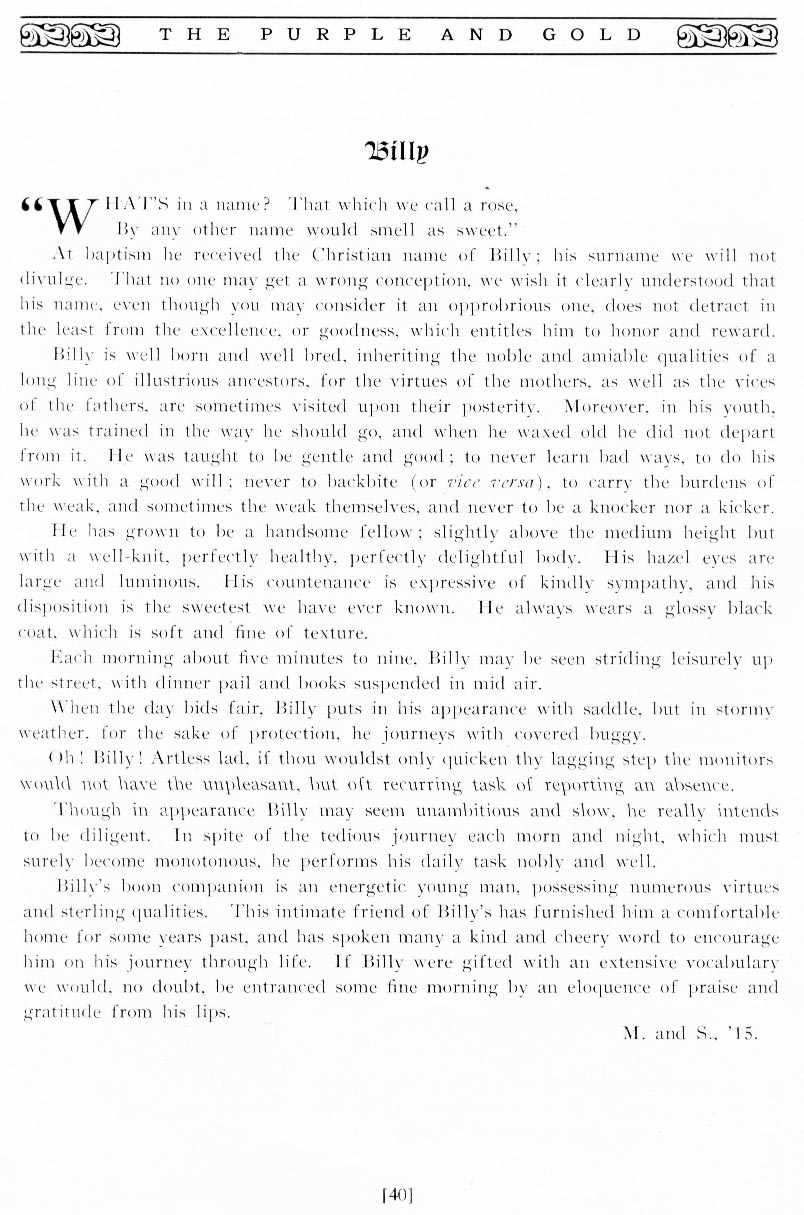 THE PURPLE AND GOLD

Billy

"WHAT'S in a name? That which we call a rose,
By any other name would smell as sweet."

At baptism he received the Christian name of Billy; his surname we will not divulge. That no one may get a wrong conception, we wish it clearly understood that his name, even though you may consider it an opprobrious one, does not detract in the least from the excellence, or goodness, which entitles him to honor and reward.

Billy is well born and well bred, inheriting the noble and amiable qualities of a long line of illustrious ancestors, for the virtues of the mothers, as well as the vices of the fathers, are sometimes visited upon their posterity. Moreover, in his youth, he was trained in the way he should go, and when he waxed old he did not depart from it. He was taught to be gentle and good; to never learn bad ways, to do his work with a good will; never to backbite (or vice versa), to carry the burdens of the weak, and sometimes the weak themselves, and never to be a knocker nor a kicker.

He has grown to be a handsome fellow; slightly above the medium height but with a well-knit, perfectly healthy, perfectly delightful body. His hazel eyes are large and luminous. His countenance is expressive of kindly sympathy, and his disposition is the sweetest we have ever known. He always wears a glossy black coat, which is soft and fine of texture.

Each morning about five minutes to nine, Billy may be seen striding leisurely up the street, with dinner pail and books suspended in mid air.

When the day bids fair, Billy puts in his appearance with saddle, but in stormy weather, for the sake of protection, he journeys with covered buggy.

Oh! Billy! Artless lad, if thou wouldst only quicken thy lagging step the monitors would not have the unpleasant, but oft recurring task of reporting an absence.

Though in appearance Billy may seem unambitious and slow, he really intends to be diligent. In spite of the tedious journey each morn and night, which must surely become monotonous, he performs his daily task nobly and well.

Billy's boon companion is an energetic young man, possessing numerous virtues and sterling qualities. This intimate friend of Billy's has furnished him a comfortable home for some years past, and has spoken many a kind and cheery word to encourage him on his journey through life. If Billy were gifted with an extensive vocabulary we would, no doubt, be entranced some fine morning by an eloquence of praise and gratitude from his lips.

M. and S., '15.

[40]